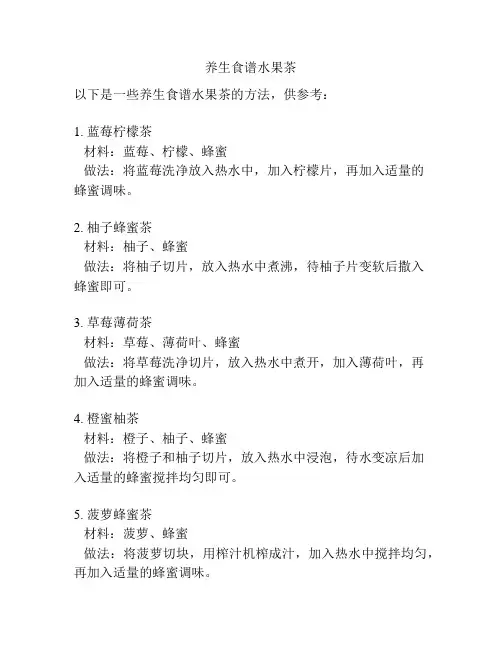 养生食谱水果茶

以下是一些养生食谱水果茶的方法，供参考：

1. 蓝莓柠檬茶
材料：蓝莓、柠檬、蜂蜜
做法：将蓝莓洗净放入热水中，加入柠檬片，再加入适量的蜂蜜调味。

2. 柚子蜂蜜茶
材料：柚子、蜂蜜
做法：将柚子切片，放入热水中煮沸，待柚子片变软后撒入蜂蜜即可。

3. 草莓薄荷茶
材料：草莓、薄荷叶、蜂蜜
做法：将草莓洗净切片，放入热水中煮开，加入薄荷叶，再加入适量的蜂蜜调味。

4. 橙蜜柚茶
材料：橙子、柚子、蜂蜜
做法：将橙子和柚子切片，放入热水中浸泡，待水变凉后加入适量的蜂蜜搅拌均匀即可。

5. 菠萝蜂蜜茶
材料：菠萝、蜂蜜
做法：将菠萝切块，用榨汁机榨成汁，加入热水中搅拌均匀，再加入适量的蜂蜜调味。